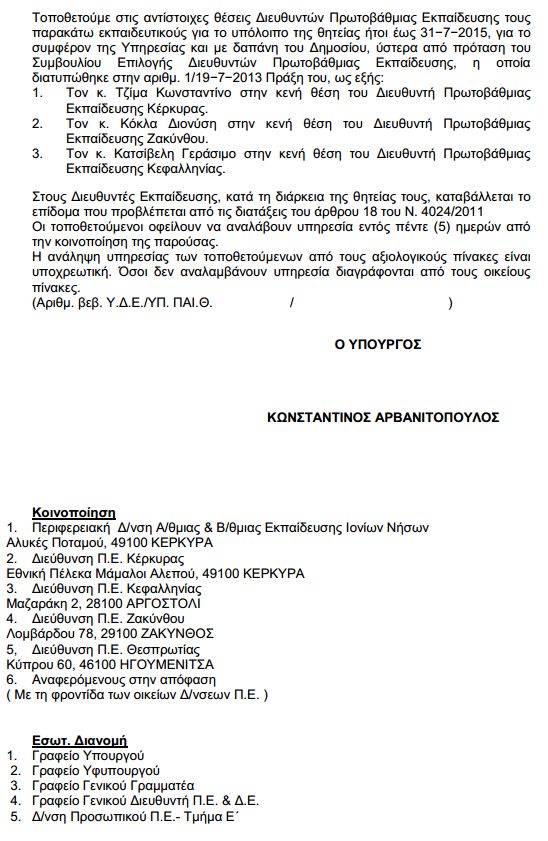 Τοποθετούμε στις αντίστοιχες θέσεις Διευθυντών Πρωτοβάθμιας Εκπαίδευσης τους παρακάτω εκπαιδευτικούς για το υπόλοιπο της θητείας ήτοι έως 31−7−2015, για το συμφέρον της Υπηρεσίας και με δαπάνη του Δημοσίου, ύστερα από πρόταση του Συμβουλίου Επιλογής Διευθυντών Πρωτοβάθμιας Εκπαίδευσης, η οποία διατυπώθηκε στην αριθμ. 1/19−7−2013 Πράξη του, ως εξής:
1. Τον κ. Τζίμα Κωνσταντίνο στην κενή θέση του Διευθυντή Πρωτοβάθμιας Εκπαίδευσης Κέρκυρας.
2. Τον κ. Κόκλα Διονύση στην κενή θέση του Διευθυντή Πρωτοβάθμιας Εκπαίδευσης Ζακύνθου.
3. Τον κ. Κατσίβελη Γεράσιμο στην κενή θέση του Διευθυντή Πρωτοβάθμιας Εκπαίδευσης Κεφαλληνίας.

Στους Διευθυντές Εκπαίδευσης, κατά τη διάρκεια της θητείας τους, καταβάλλεται το επίδομα που προβλέπεται από τις διατάξεις του άρθρου 18 του Ν. 4024/2011
Οι τοποθετούμενοι οφείλουν να αναλάβουν υπηρεσία εντός πέντε (5) ημερών από την κοινοποίηση της παρούσας.
Η ανάληψη υπηρεσίας των τοποθετούμενων από τους αξιολογικούς πίνακες είναι υποχρεωτική. Όσοι δεν αναλαμβάνουν υπηρεσία διαγράφονται από τους οικείους πίνακες.
(Αριθμ. βεβ. Υ.Δ.Ε./ΥΠ. ΠΑΙ.Θ. / )

Ο ΥΠΟΥΡΓΟΣ

ΚΩΝΣΤΑΝΤΙΝΟΣ ΑΡΒΑΝΙΤΟΠΟΥΛΟΣ

Κοινοποίηση
1. Περιφερειακή Δ/νση Α/θμιας & Β/θμιας Εκπαίδευσης Ιονίων Νήσων
Αλυκές Ποταμού, 49100 ΚΕΡΚΥΡΑ
2. Διεύθυνση Π.Ε. Κέρκυρας
Εθνική Πέλεκα Μάμαλοι Αλεπού, 49100 ΚΕΡΚΥΡΑ
3. Διεύθυνση Π.Ε. Κεφαλληνίας
Μαζαράκη 2, 28100 ΑΡΓΟΣΤΟΛΙ
4. Διεύθυνση Π.Ε. Ζακύνθου
Λομβάρδου 78, 29100 ΖΑΚΥΝΘΟΣ
5, Διεύθυνση Π.Ε. Θεσπρωτίας
Κύπρου 60, 46100 ΗΓΟΥΜΕΝΙΤΣΑ
6. Αναφερόμενους στην απόφαση
( Με τη φροντίδα των οικείων Δ/νσεων Π.Ε. )

Εσωτ. Διανομή
1. Γραφείο Υπουργού
2. Γραφείο Υφυπουργού
3. Γραφείο Γενικού Γραμματέα
4. Γραφείο Γενικού Διευθυντή Π.Ε. & Δ.Ε.
5. Δ/νση Προσωπικού Π.Ε.- Τμήμα Ε΄